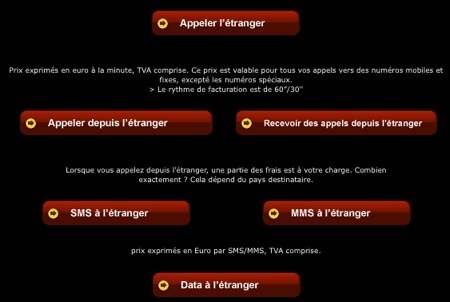 Appeler l'étranger

Prix exprimés en euro à la minute, TVA comprise. Ce prix est valable pour tous vos appels vers des numéros mobiles et fixes, excepté les numéros spéciaux.
> Le rythme de facturation est de 60"/30"

Appeler depuis l'étranger

Recevoir des appels depuis l'étranger

Lorsque vous appelez depuis l'étranger, une partie des frais est à votre charge. Combien exactement ? Cela dépend du pays destinataire.

SMS à l'étranger

MMS à l'étranger

prix exprimés en Euro par SMS/MMS, TVA comprise.

Data à l'étranger